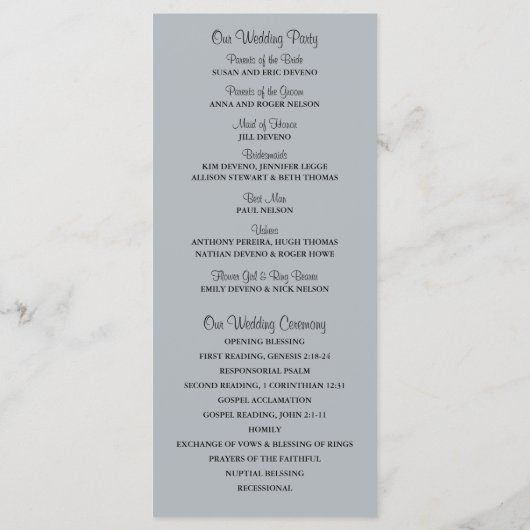 Our Wedding Party

Parents of the Bride
SUSAN AND ERIC DEVENO

Parents of the Groom
ANNA AND ROGER NELSON

Maid of Honor
JILL DEVENO

Bridesmaids
KIM DEVENO, JENNIFER LEGGE
ALLISON STEWART & BETH THOMAS

Best Man
PAUL NELSON

Ushers
ANTHONY PEREIRA, HUGH THOMAS
NATHAN DEVENO & ROGER HOWE

Flower Girl & Ring Bearer
EMILY DEVENO & NICK NELSON

Our Wedding Ceremony
OPENING BLESSING
FIRST READING, GENESIS 2:18-24
RESPONSORIAL PSALM
SECOND READING, 1 CORINTHIAN 12:31
GOSPEL ACCLAMATION
GOSPEL READING, JOHN 2:1-11
HOMILY
EXCHANGE OF VOWS & BLESSING OF RINGS
PRAYERS OF THE FAITHFUL
NUPTIAL BELSSING
RECESSIONAL